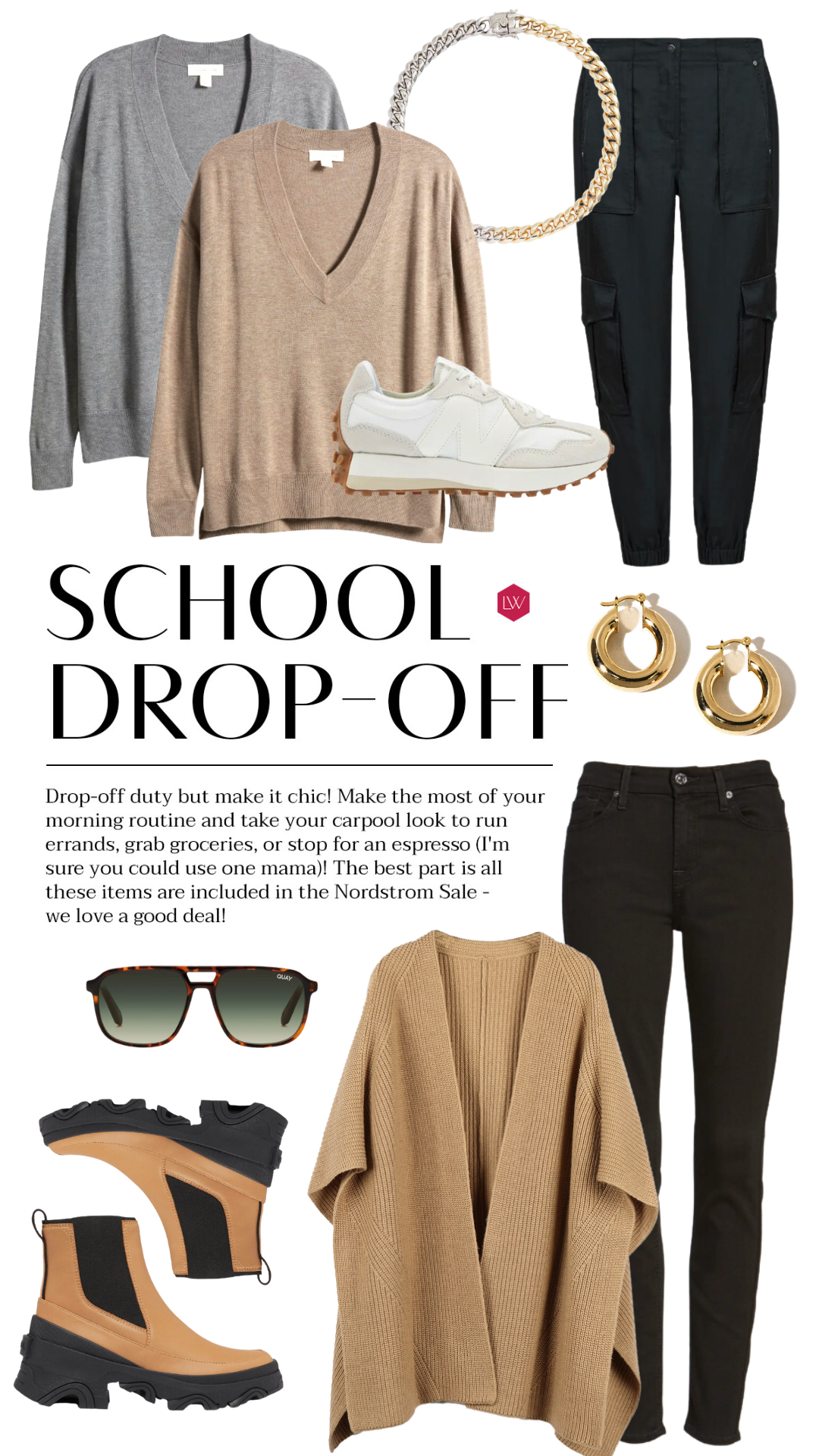 SCHOOL DROP-OFF

LW

Drop-off duty but make it chic! Make the most of your morning routine and take your carpool look to run errands, grab groceries, or stop for an espresso (I'm sure you could use one mama)! The best part is all these items are included in the Nordstrom Sale - we love a good deal!

QUAY